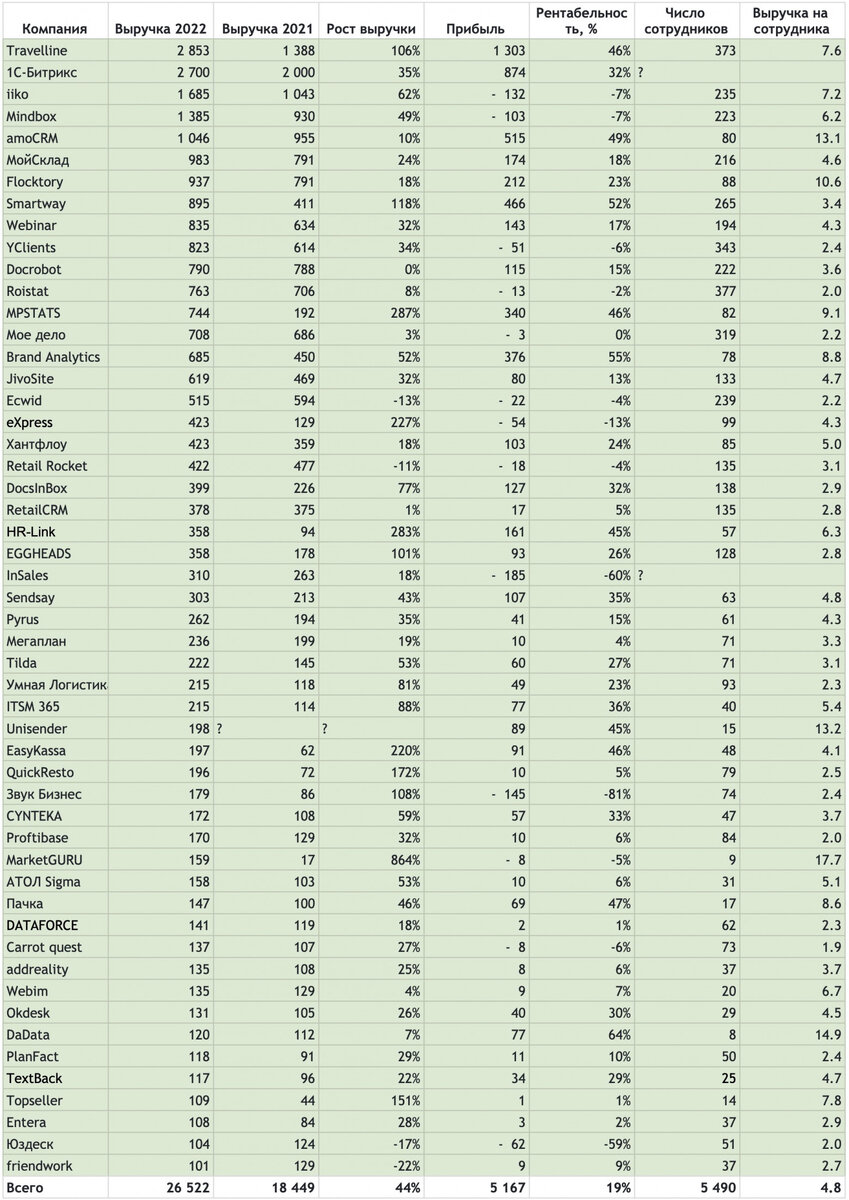 | Компания | Выручка 2022 | Выручка 2021 | Рост выручки | Прибыль | Рентабельность, % | Число сотрудников | Выручка на сотрудника |
|---|---|---|---|---|---|---|---|
| Travelline | 2 853 | 1 388 | 106% | 1 303 | 46% | 373 | 7.6 |
| 1С-Битрикс | 2 700 | 2 000 | 35% | 874 | 32% | ? | |
| iiko | 1 685 | 1 043 | 62% | - 132 | -7% | 235 | 7.2 |
| Mindbox | 1 385 | 930 | 49% | - 103 | -7% | 223 | 6.2 |
| amoCRM | 1 046 | 955 | 10% | 515 | 49% | 80 | 13.1 |
| МойСклад | 983 | 791 | 24% | 174 | 18% | 216 | 4.6 |
| Flocktory | 937 | 791 | 18% | 212 | 23% | 88 | 10.6 |
| Smartway | 895 | 411 | 118% | 466 | 52% | 265 | 3.4 |
| Webinar | 835 | 634 | 32% | 143 | 17% | 194 | 4.3 |
| YClients | 823 | 614 | 34% | - 51 | -6% | 343 | 2.4 |
| Docrobot | 790 | 788 | 0% | 115 | 15% | 222 | 3.6 |
| Roistat | 763 | 706 | 8% | - 13 | -2% | 377 | 2.0 |
| MPSTATS | 744 | 192 | 287% | 340 | 46% | 82 | 9.1 |
| Мое дело | 708 | 686 | 3% | - 3 | 0% | 319 | 2.2 |
| Brand Analytics | 685 | 450 | 52% | 376 | 55% | 78 | 8.8 |
| JivoSite | 619 | 469 | 32% | 80 | 13% | 133 | 4.7 |
| Ecwid | 515 | 594 | -13% | - 22 | -4% | 239 | 2.2 |
| eXpress | 423 | 129 | 227% | - 54 | -13% | 99 | 4.3 |
| Хантфлоу | 423 | 359 | 18% | 103 | 24% | 85 | 5.0 |
| Retail Rocket | 422 | 477 | -11% | - 18 | -4% | 135 | 3.1 |
| DocsInBox | 399 | 226 | 77% | 127 | 32% | 138 | 2.9 |
| RetailCRM | 378 | 375 | 1% | 17 | 5% | 135 | 2.8 |
| HR-Link | 358 | 94 | 283% | 161 | 45% | 57 | 6.3 |
| EGGHEADS | 358 | 178 | 101% | 93 | 26% | 128 | 2.8 |
| InSales | 310 | 263 | 18% | - 185 | -60% | ? | |
| Sendsay | 303 | 213 | 43% | 107 | 35% | 63 | 4.8 |
| Pyrus | 262 | 194 | 35% | 41 | 15% | 61 | 4.3 |
| Мегаплан | 236 | 199 | 19% | 10 | 4% | 71 | 3.3 |
| Tilda | 222 | 145 | 53% | 60 | 27% | 71 | 3.1 |
| Умная Логистик | 215 | 118 | 81% | 49 | 23% | 93 | 2.3 |
| ITSM 365 | 215 | 114 | 88% | 77 | 36% | 40 | 5.4 |
| Unisender | 198 | ? | ? | 89 | 45% | 15 | 13.2 |
| EasyKassa | 197 | 62 | 220% | 91 | 46% | 48 | 4.1 |
| QuickResto | 196 | 72 | 172% | 10 | 5% | 79 | 2.5 |
| Звук Бизнес | 179 | 86 | 108% | - 145 | -81% | 74 | 2.4 |
| CYNTEKA | 172 | 108 | 59% | 57 | 33% | 47 | 3.7 |
| Proftibase | 170 | 129 | 32% | 10 | 6% | 84 | 2.0 |
| MarketGURU | 159 | 17 | 864% | - 8 | -5% | 9 | 17.7 |
| АТОЛ Sigma | 158 | 103 | 53% | 10 | 6% | 31 | 5.1 |
| Пачка | 147 | 100 | 46% | 69 | 47% | 17 | 8.6 |
| DATAFORCE | 141 | 119 | 18% | 2 | 1% | 62 | 2.3 |
| Carrot quest | 137 | 107 | 27% | - 8 | -6% | 73 | 1.9 |
| addreality | 135 | 108 | 25% | 8 | 6% | 37 | 3.7 |
| Webim | 135 | 129 | 4% | 9 | 7% | 20 | 6.7 |
| Okdesk | 131 | 105 | 26% | 40 | 30% | 29 | 4.5 |
| DaData | 120 | 112 | 7% | 77 | 64% | 8 | 14.9 |
| PlanFact | 118 | 91 | 29% | 11 | 10% | 50 | 2.4 |
| TextBack | 117 | 96 | 22% | 34 | 29% | 25 | 4.7 |
| Topseller | 109 | 44 | 151% | 1 | 1% | 14 | 7.8 |
| Entera | 108 | 84 | 28% | 3 | 2% | 37 | 2.9 |
| Юздеск | 104 | 124 | -17% | - 62 | -59% | 51 | 2.0 |
| friendwork | 101 | 129 | -22% | 9 | 9% | 37 | 2.7 |
| Всего | 26 522 | 18 449 | 44% | 5 167 | 19% | 5 490 | 4.8 |